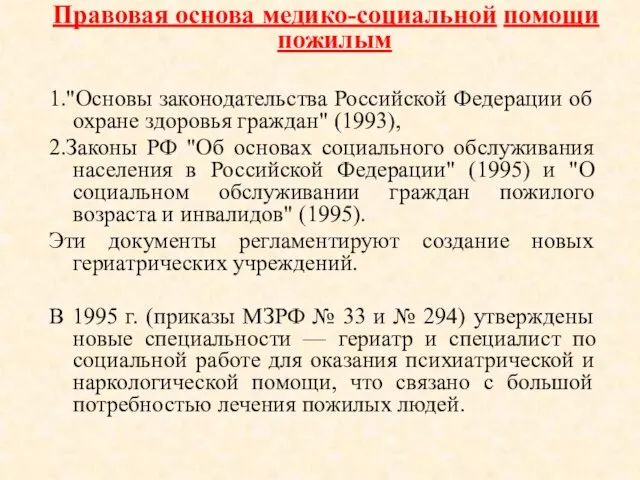 Правовая основа медико-социальной помощи пожилым

1."Основы законодательства Российской Федерации об охране здоровья граждан" (1993),

2.Законы РФ "Об основах социального обслуживания населения в Российской Федерации" (1995) и "О социальном обслуживании граждан пожилого возраста и инвалидов" (1995).

Эти документы регламентируют создание новых гериатрических учреждений.

В 1995 г. (приказы МЗРФ № 33 и № 294) утверждены новые специальности — гериатр и специалист по социальной работе для оказания психиатрической и наркологической помощи, что связано с большой потребностью лечения пожилых людей.